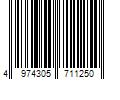 4 974305 711250